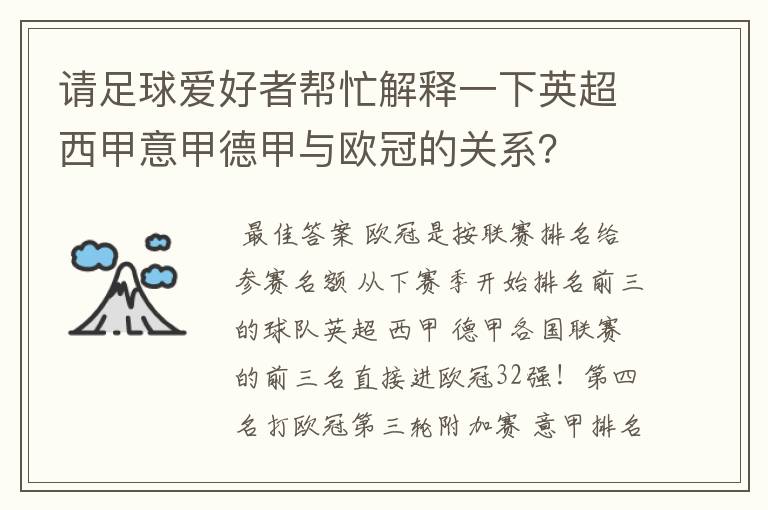 请足球爱好者帮忙解释一下英超西甲意甲德甲与欧冠的关系?

最佳答案 欧冠是按联赛排名给参赛名额 从下赛季开始排名前三的球队英超 西甲 德甲各国联赛的前三名直接进欧冠32强！ 第四名打欧冠第三轮附加赛 意甲排名